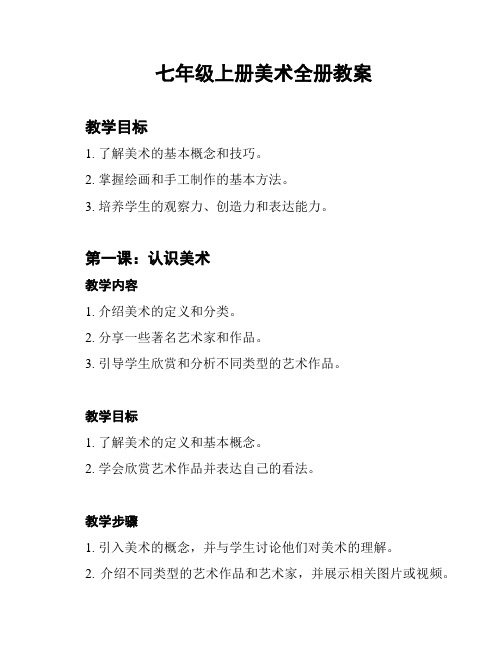 七年级上册美术全册教案

教学目标

1. 了解美术的基本概念和技巧。

2. 掌握绘画和手工制作的基本方法。

3. 培养学生的观察力、创造力和表达能力。

第一课：认识美术

教学内容

1. 介绍美术的定义和分类。

2. 分享一些著名艺术家和作品。

3. 引导学生欣赏和分析不同类型的艺术作品。

教学目标

1. 了解美术的定义和基本概念。

2. 学会欣赏艺术作品并表达自己的看法。

教学步骤

1. 引入美术的概念，并与学生讨论他们对美术的理解。

2. 介绍不同类型的艺术作品和艺术家，并展示相关图片或视频。